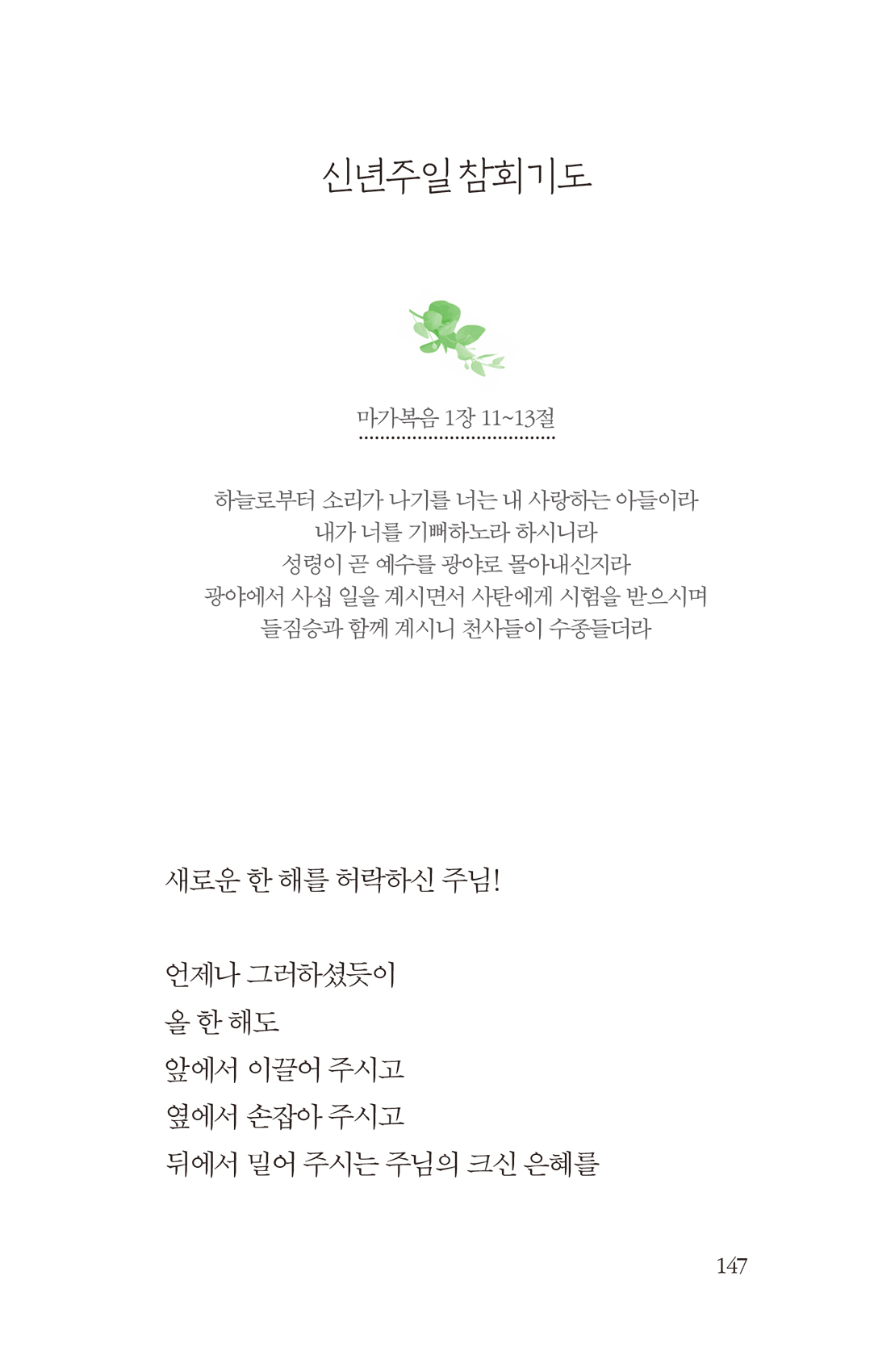 신년주일 참회기도

마가복음 1장 11~13절

하늘로부터 소리가 나기를 너는 내 사랑하는 아들이라
내가 너를 기뻐하노라 하시니라
성령이 곧 예수를 광야로 몰아내신지라
광야에서 사십 일을 계시면서 사탄에게 시험을 받으시며
들짐승과 함께 계시니 천사들이 수종들더라

새로운 한 해를 허락하신 주님!

언제나 그러하셨듯이
올 한 해도
앞에서 이끌어 주시고
옆에서 손잡아 주시고
뒤에서 밀어 주시는 주님의 크신 은혜를

147